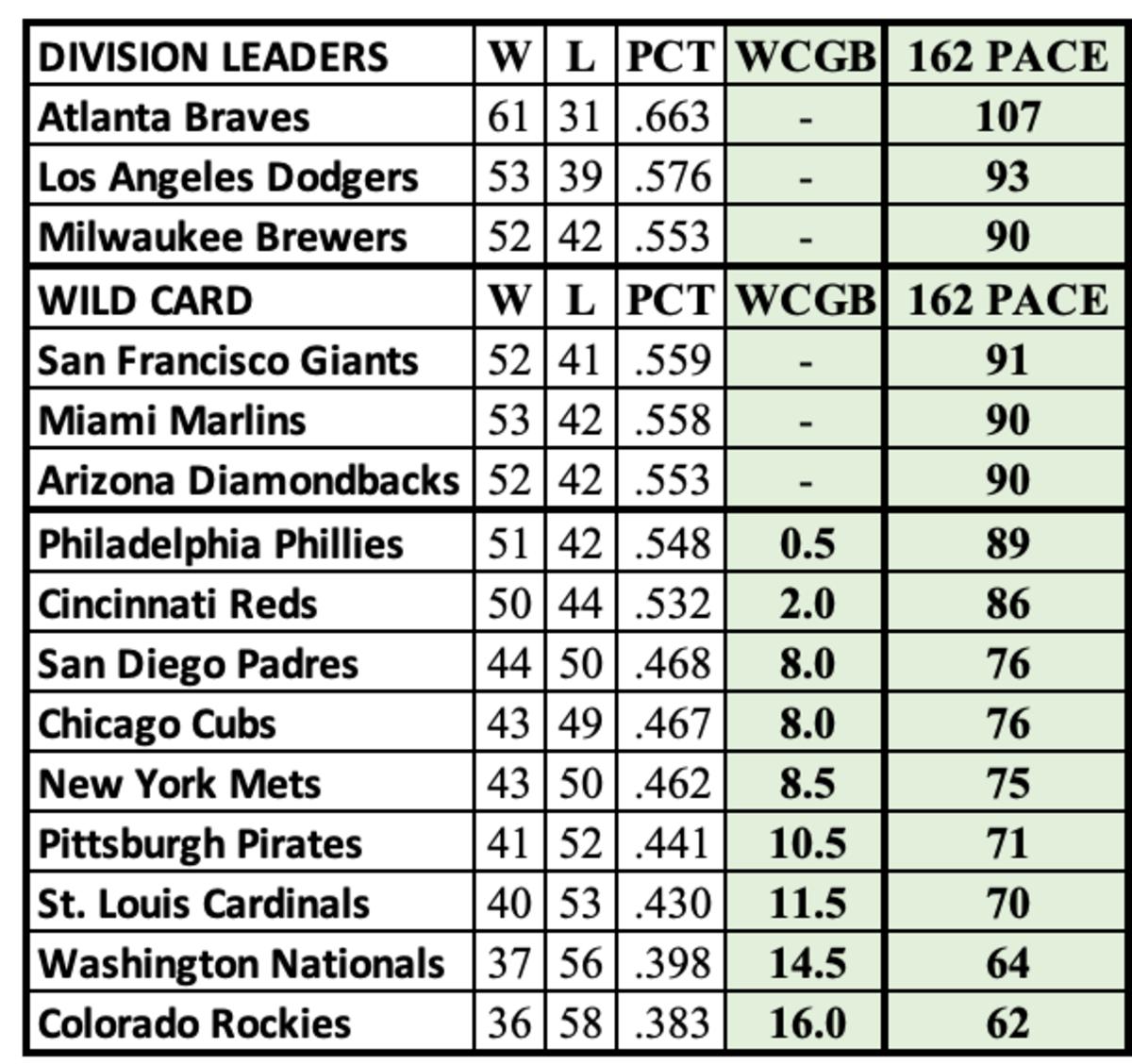 | DIVISION LEADERS | W | L | PCT | WCGB | 162 PACE |
|---|---|---|---|---|---|
| Atlanta Braves | 61 | 31 | .663 | - | 107 |
| Los Angeles Dodgers | 53 | 39 | .576 | - | 93 |
| Milwaukee Brewers | 52 | 42 | .553 | - | 90 |
| WILD CARD | W | L | PCT | WCGB | 162 PACE |
| San Francisco Giants | 52 | 41 | .559 | - | 91 |
| Miami Marlins | 53 | 42 | .558 | - | 90 |
| Arizona Diamondbacks | 52 | 42 | .553 | - | 90 |
| Philadelphia Phillies | 51 | 42 | .548 | 0.5 | 89 |
| Cincinnati Reds | 50 | 44 | .532 | 2.0 | 86 |
| San Diego Padres | 44 | 50 | .468 | 8.0 | 76 |
| Chicago Cubs | 43 | 49 | .467 | 8.0 | 76 |
| New York Mets | 43 | 50 | .462 | 8.5 | 75 |
| Pittsburgh Pirates | 41 | 52 | .441 | 10.5 | 71 |
| St. Louis Cardinals | 40 | 53 | .430 | 11.5 | 70 |
| Washington Nationals | 37 | 56 | .398 | 14.5 | 64 |
| Colorado Rockies | 36 | 58 | .383 | 16.0 | 62 |